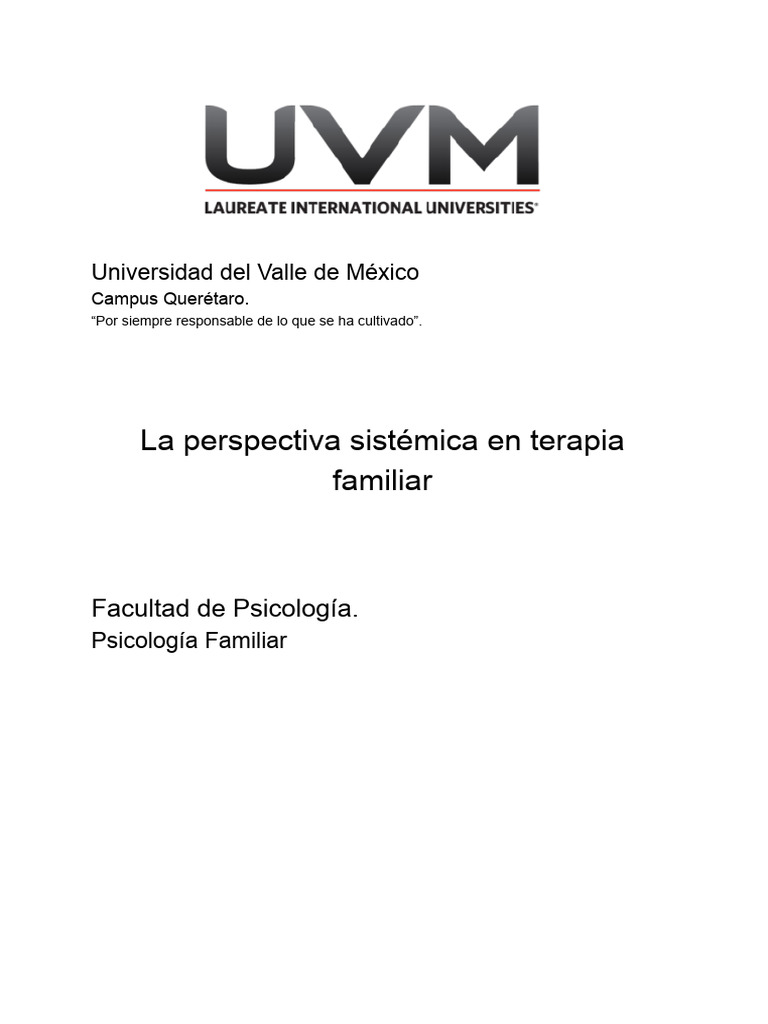 UVM
LAUREATE INTERNATIONAL UNIVERSITIES®

Universidad del Valle de México
Campus Querétaro.
“Por siempre responsable de lo que se ha cultivado”.

La perspectiva sistémica en terapia familiar

Facultad de Psicología.
Psicología Familiar